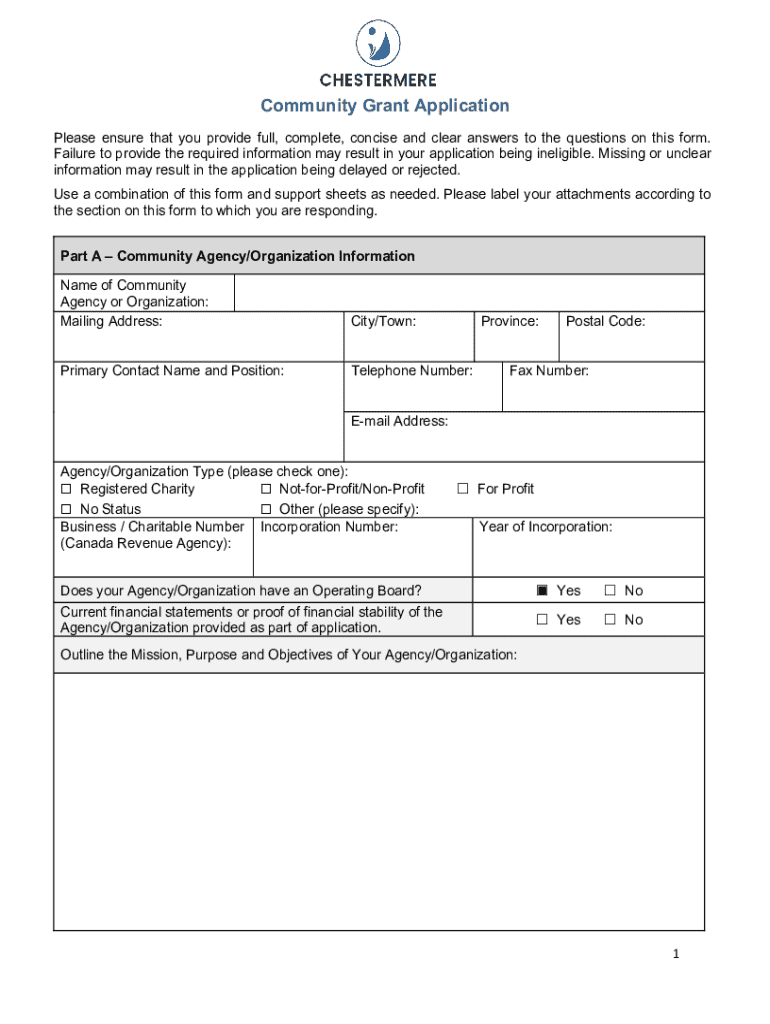 CHESTERMERE

Community Grant Application

Please ensure that you provide full, complete, concise and clear answers to the questions on this form. Failure to provide the required information may result in your application being ineligible. Missing or unclear information may result in the application being delayed or rejected.

Use a combination of this form and support sheets as needed. Please label your attachments according to the section on this form to which you are responding.

Part A – Community Agency/Organization Information

Name of Community Agency or Organization:

Mailing Address:

City/Town:

Province:

Postal Code:

Primary Contact Name and Position:

Telephone Number:

Fax Number:

E-mail Address:

Agency/Organization Type (please check one):
☐ Registered Charity ☐ Not-for-Profit/Non-Profit ☐ For Profit
☐ No Status ☐ Other (please specify):

Business / Charitable Number (Canada Revenue Agency):

Incorporation Number:

Year of Incorporation:

Does your Agency/Organization have an Operating Board? ■ Yes ☐ No

Current financial statements or proof of financial stability of the Agency/Organization provided as part of application. ☐ Yes ☐ No

Outline the Mission, Purpose and Objectives of Your Agency/Organization:

1